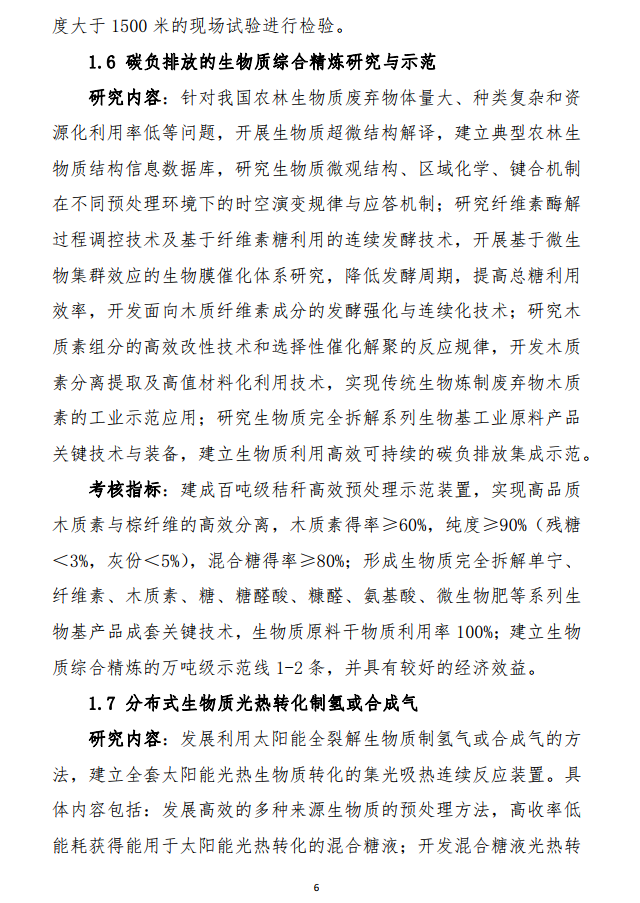 度大于 1500 米的现场试验进行检验。

1.6 碳负排放的生物质综合精炼研究与示范

研究内容：针对我国农林生物质废弃物体量大、种类复杂和资源化利用率低等问题，开展生物质超微结构解译，建立典型农林生物质结构信息数据库，研究生物质微观结构、区域化学、键合机制在不同预处理环境下的时空演变规律与应答机制；研究纤维素酶解过程调控技术及基于纤维素糖利用的连续发酵技术，开展基于微生物集群效应的生物膜催化体系研究，降低发酵周期，提高总糖利用效率，开发面向木质纤维素成分的发酵强化与连续化技术；研究木质素组分的高效改性技术和选择性催化解聚的反应规律，开发木质素分离提取及高值材料化利用技术，实现传统生物炼制废弃物木质素的工业示范应用；研究生物质完全拆解系列生物基工业原料产品关键技术与装备，建立生物质利用高效可持续的碳负排放集成示范。

考核指标：建成百吨级秸秆高效预处理示范装置，实现高品质木质素与棕纤维的高效分离，木质素得率≥60%，纯度≥90%（残糖＜3%，灰份＜5%），混合糖得率≥80%；形成生物质完全拆解单宁、纤维素、木质素、糖、糖醛酸、糠醛、氨基酸、微生物肥等系列生物基产品成套关键技术，生物质原料干物质利用率 100%；建立生物质综合精炼的万吨级示范线 1-2 条，并具有较好的经济效益。

1.7 分布式生物质光热转化制氢或合成气

研究内容：发展利用太阳能全裂解生物质制氢气或合成气的方法，建立全套太阳能光热生物质转化的集光吸热连续反应装置。具体内容包括：发展高效的多种来源生物质的预处理方法，高收率低能耗获得能用于太阳能光热转化的混合糖液；开发混合糖液光热转

6